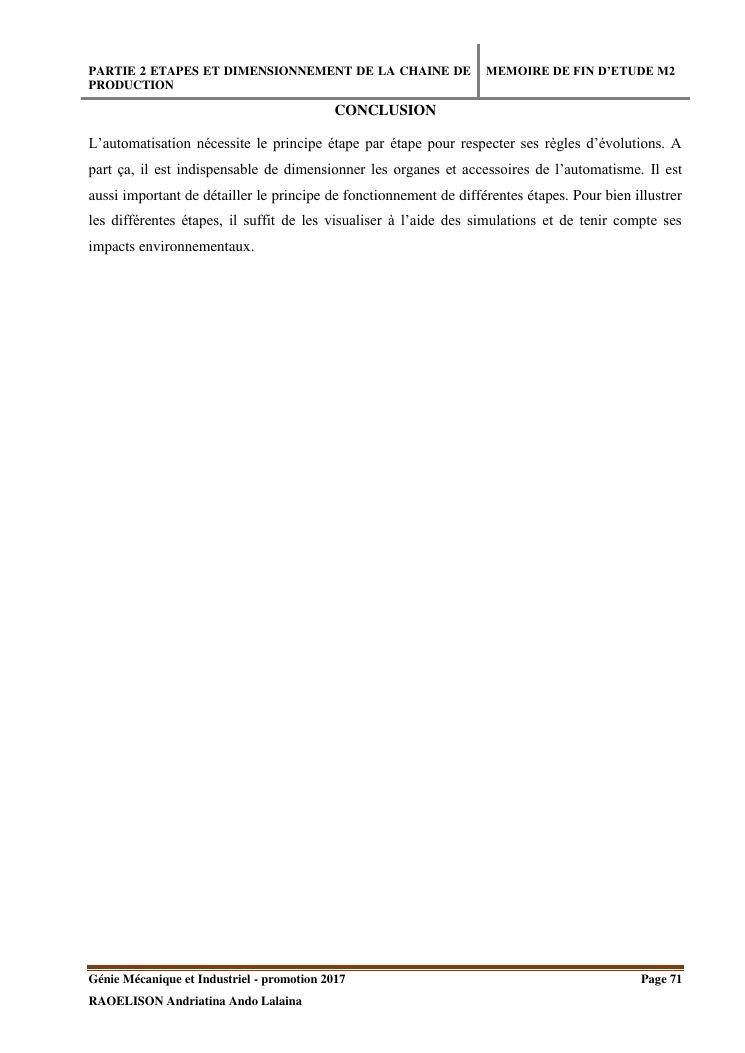 PARTIE 2 ETAPES ET DIMENSIONNEMENT DE LA CHAINE DE PRODUCTION

MEMOIRE DE FIN D'ETUDE M2

CONCLUSION

L'automatisation nécessite le principe étape par étape pour respecter ses règles d'évolutions. A part ça, il est indispensable de dimensionner les organes et accessoires de l'automatisme. Il est aussi important de détailler le principe de fonctionnement de différentes étapes. Pour bien illustrer les différentes étapes, il suffit de les visualiser à l'aide des simulations et de tenir compte ses impacts environnementaux.

Génie Mécanique et Industriel - promotion 2017

Page 71

RAOELISON Andriatina Ando Lalaina